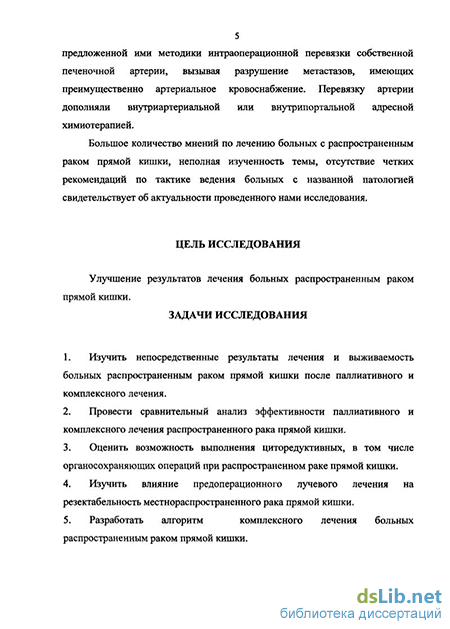 5

предложенной ими методики интраоперационной перевязки собственной печеночной артерии, вызывая разрушение метастазов, имеющих преимущественно артериальное кровоснабжение. Перевязку артерии дополняли внутриартериальной или внутрипортальной адресной химиотерапией.

Большое количество мнений по лечению больных с распространенным раком прямой кишки, неполная изученность темы, отсутствие четких рекомендаций по тактике ведения больных с названной патологией свидетельствует об актуальности проведенного нами исследования.

ЦЕЛЬ ИССЛЕДОВАНИЯ

Улучшение результатов лечения больных распространенным раком прямой кишки.

ЗАДАЧИ ИССЛЕДОВАНИЯ

1. Изучить непосредственные результаты лечения и выживаемость больных распространенным раком прямой кишки после паллиативного и комплексного лечения.

2. Провести сравнительный анализ эффективности паллиативного и комплексного лечения распространенного рака прямой кишки.

3. Оценить возможность выполнения циторедуктивных, в том числе органосохраняющих операций при распространенном раке прямой кишки.

4. Изучить влияние предоперационного лучевого лечения на резектабельность местнораспространенного рака прямой кишки.

5. Разработать алгоритм комплексного лечения больных распространенным раком прямой кишки.

dsLib.net
библиотека диссертаций